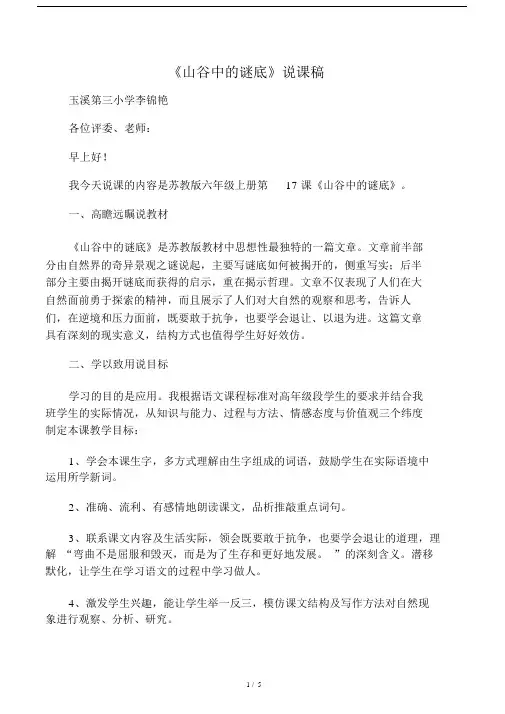 《山谷中的谜底》说课稿

玉溪第三小学李锦艳

各位评委、老师：

早上好！

我今天说课的内容是苏教版六年级上册第 17 课《山谷中的谜底》。

一、高瞻远瞩说教材

《山谷中的谜底》是苏教版教材中思想性最独特的一篇文章。文章前半部分由自然界的奇异景观之谜说起，主要写谜底如何被揭开的，侧重写实；后半部分主要由揭开谜底而获得的启示，重在揭示哲理。文章不仅表现了人们在大自然面前勇于探索的精神，而且展示了人们对大自然的观察和思考，告诉人们，在逆境和压力面前，既要敢于抗争，也要学会退让、以退为进。这篇文章具有深刻的现实意义，结构方式也值得学生好好效仿。

二、学以致用说目标

学习的目的是应用。我根据语文课程标准对高年级段学生的要求并结合我班学生的实际情况，从知识与能力、过程与方法、情感态度与价值观三个纬度制定本课教学目标：

1、学会本课生字，多方式理解由生字组成的词语，鼓励学生在实际语境中运用所学新词。

2、准确、流利、有感情地朗读课文，品析推敲重点词句。

3、联系课文内容及生活实际，领会既要敢于抗争，也要学会退让的道理，理解 “弯曲不是屈服和毁灭，而是为了生存和更好地发展。 ”的深刻含义。潜移默化，让学生在学习语文的过程中学习做人。

4、激发学生兴趣，能让学生举一反三，模仿课文结构及写作方法对自然现象进行观察、分析、研究。

1 / 5